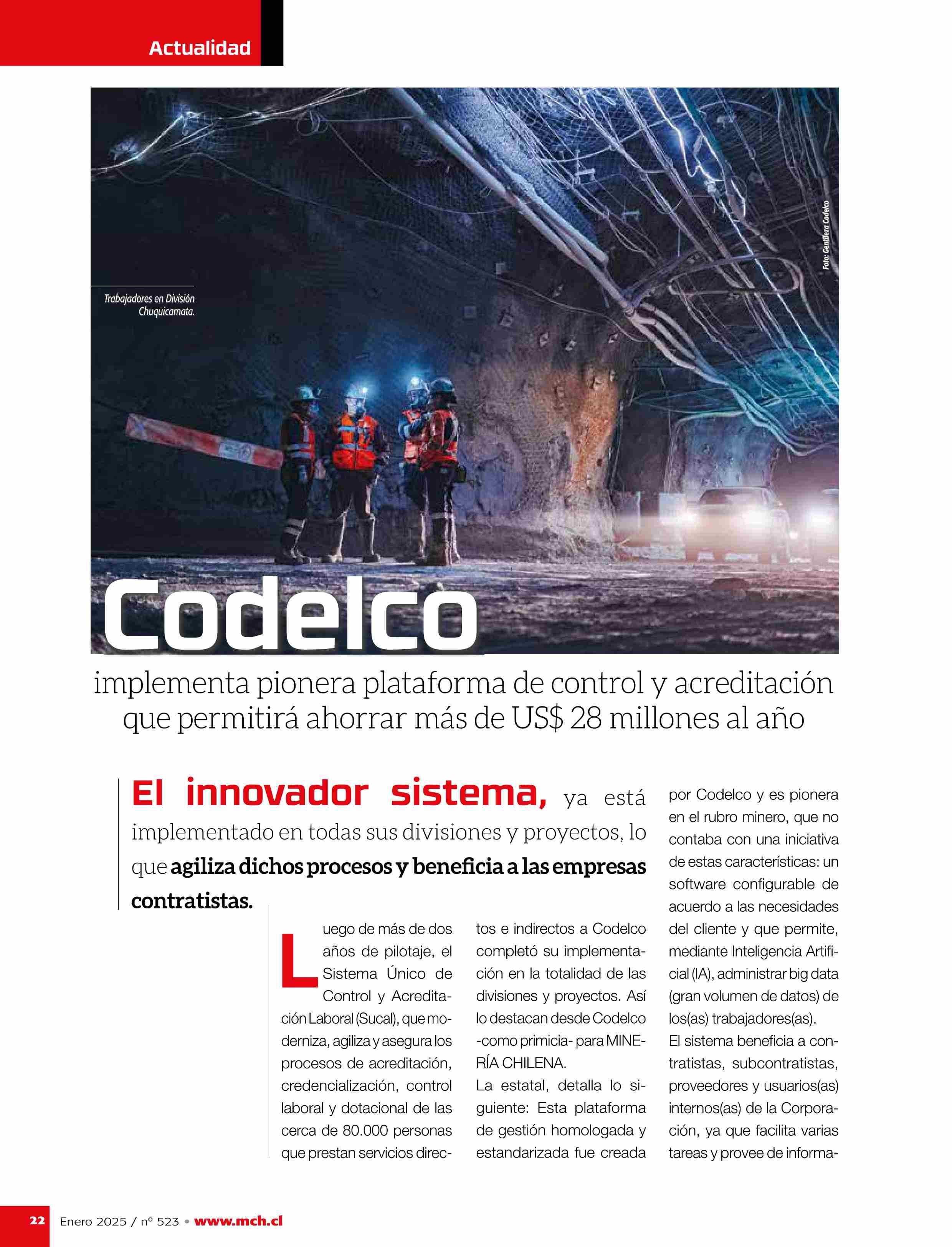 Actualidad

Trabajadores en División Chuquicamata.

Foto: Gentileza Codelco

Codelco

implementa pionera plataforma de control y acreditación que permitirá ahorrar más de US$ 28 millones al año

El innovador sistema, ya está implementado en todas sus divisiones y proyectos, lo que agiliza dichos procesos y beneficia a las empresas contratistas.

Luego de más de dos años de pilotaje, el Sistema Único de Control y Acreditación Laboral (Sucal), que moderniza, agiliza y asegura los procesos de acreditación, credencialización, control laboral y dotacional de las cerca de 80.000 personas que prestan servicios directos e indirectos a Codelco completó su implementación en la totalidad de las divisiones y proyectos. Así lo destacan desde Codelco -como primicia- para MINERÍA CHILENA.

La estatal, detalla lo siguiente: Esta plataforma de gestión homologada y estandarizada fue creada por Codelco y es pionera en el rubro minero, que no contaba con una iniciativa de estas características: un software configurable de acuerdo a las necesidades del cliente y que permite, mediante Inteligencia Artificial (IA), administrar big data (gran volumen de datos) de los(as) trabajadores(as).

El sistema beneficia a contratistas, subcontratistas, proveedores y usuarios(as) internos(as) de la Corporación, ya que facilita varias tareas y provee de informa-

22 Enero 2025 / nº 523 • www.mch.cl